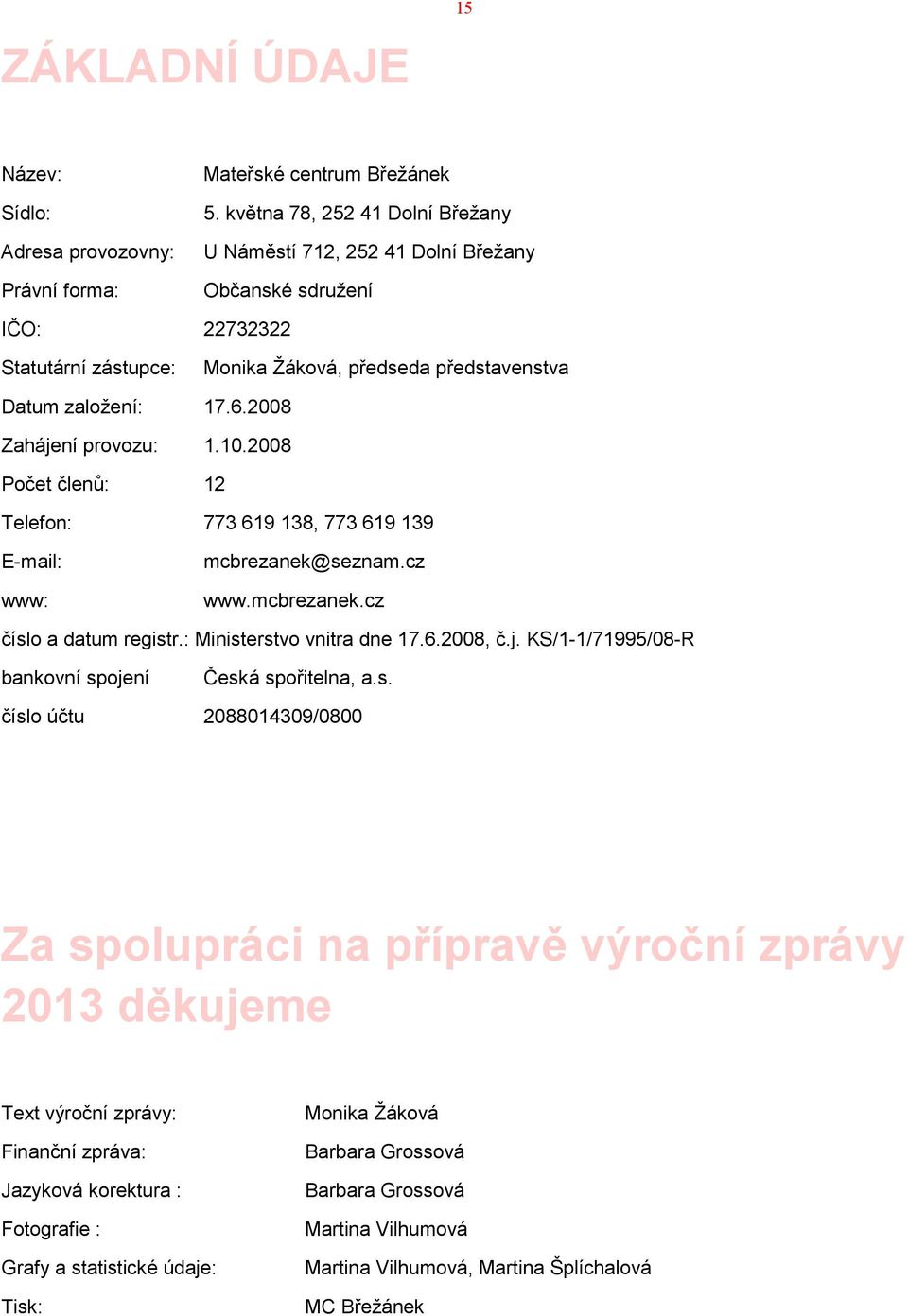 15

ZÁKLADNÍ ÚDAJE

Název: Mateřské centrum Břežánek
Sídlo: 5. května 78, 252 41 Dolní Břežany
Adresa provozovny: U Náměstí 712, 252 41 Dolní Břežany
Právní forma: Občanské sdružení
IČO: 22732322
Statutární zástupce: Monika Žáková, předseda představenstva
Datum založení: 17.6.2008
Zahájení provozu: 1.10.2008
Počet členů: 12
Telefon: 773 619 138, 773 619 139
E-mail: mcbrezanek@seznam.cz
www: www.mcbrezanek.cz
číslo a datum registr.: Ministerstvo vnitra dne 17.6.2008, č.j. KS/1-1/71995/08-R
bankovní spojení Česká spořitelna, a.s.
číslo účtu 2088014309/0800

Za spolupráci na přípravě výroční zprávy 2013 děkujeme

Text výroční zprávy: Monika Žáková
Finanční zpráva: Barbara Grossová
Jazyková korektura : Barbara Grossová
Fotografie : Martina Vilhumová
Grafy a statistické údaje: Martina Vilhumová, Martina Šplíchalová
Tisk: MC Břežánek